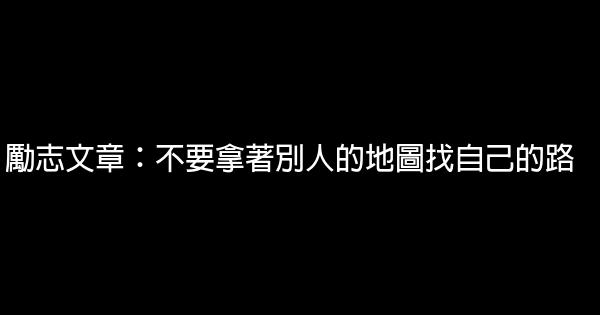 勵志文章：不要拿著別人的地圖找自己的路